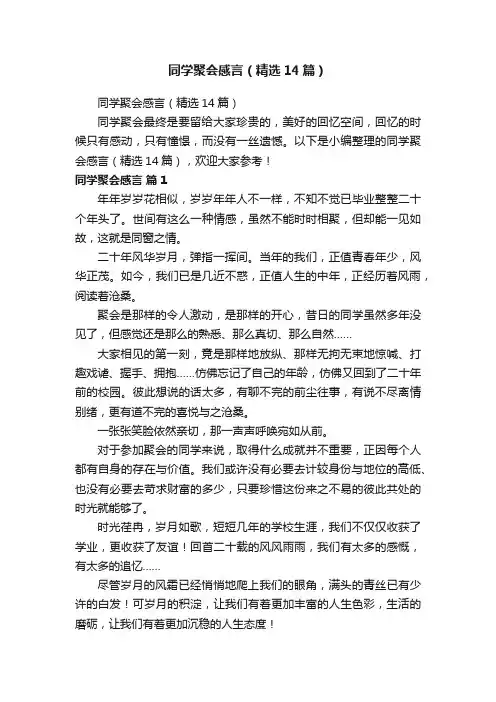 同学聚会感言（精选14篇）

同学聚会感言（精选14篇）

同学聚会最终是要留给大家珍贵的，美好的回忆空间，回忆的时候只有感动，只有憧憬，而没有一丝遗憾。以下是小编整理的同学聚会感言（精选14篇），欢迎大家参考！

同学聚会感言 篇1

年年岁岁花相似，岁岁年年人不一样，不知不觉已毕业整整二十个年头了。世间有这么一种情感，虽然不能时时相聚，但却能一见如故，这就是同窗之情。

二十年风华岁月，弹指一挥间。当年的我们，正值青春年少，风华正茂。如今，我们已是几近不惑，正值人生的中年，正经历着风雨，阅读着沧桑。

聚会是那样的令人激动，是那样的开心，昔日的同学虽然多年没见了，但感觉还是那么的熟悉、那么真切、那么自然……

大家相见的第一刻，竟是那样地放纵、那样无拘无束地惊喊、打趣戏谑、握手、拥抱……仿佛忘记了自己的年龄，仿佛又回到了二十年前的校园。彼此想说的话太多，有聊不完的前尘往事，有说不尽离情别绪，更有道不完的喜悦与之沧桑。

一张张笑脸依然亲切，那一声声呼唤宛如从前。

对于参加聚会的同学来说，取得什么成就并不重要，正因每个人都有自身的存在与价值。我们或许没有必要去计较身份与地位的高低、也没有必要去苛求财富的多少，只要珍惜这份来之不易的彼此共处的时光就能够了。

时光荏苒，岁月如歌，短短几年的学校生涯，我们不仅仅收获了学业，更收获了友谊！回首二十载的风风雨雨，我们有太多的感慨，有太多的追忆……

尽管岁月的风霜已经悄悄地爬上我们的眼角，满头的青丝已有少许的白发！可岁月的积淀，让我们有着更加丰富的人生色彩，生活的磨砺，让我们有着更加沉稳的人生态度！